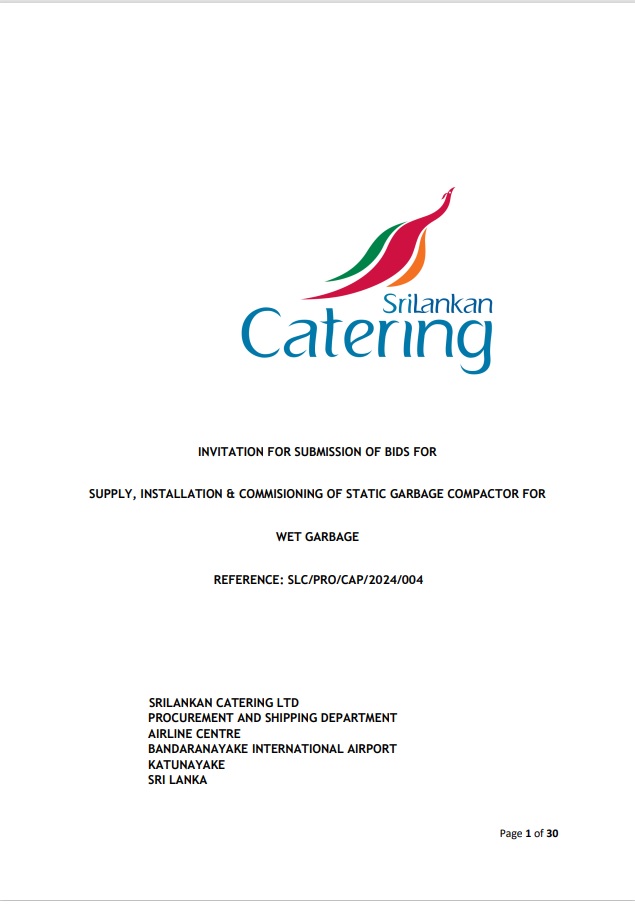 SriLankan
Catering

INVITATION FOR SUBMISSION OF BIDS FOR

SUPPLY, INSTALLATION & COMMISIONING OF STATIC GARBAGE COMPACTOR FOR

WET GARBAGE

REFERENCE: SLC/PRO/CAP/2024/004

SRILANKAN CATERING LTD
PROCUREMENT AND SHIPPING DEPARTMENT
AIRLINE CENTRE
BANDARANAYAKE INTERNATIONAL AIRPORT
KATUNAYAKE
SRI LANKA

Page 1 of 30